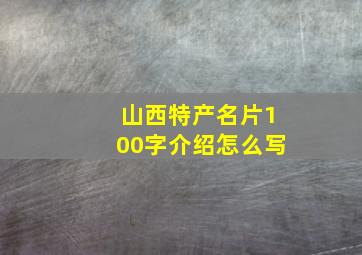 山西特产名片100字介绍怎么写